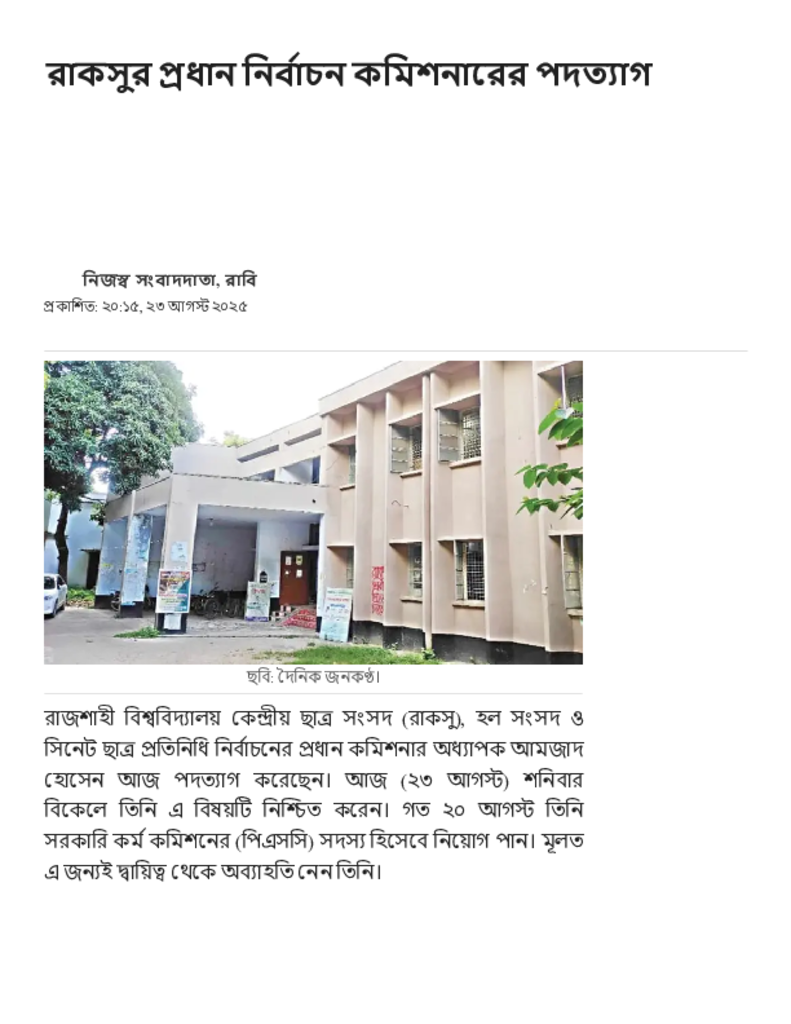 রাকসুর প্রধান নির্বাচন কমিশনারের পদত্যাগ

নিজস্ব সংবাদদাতা, রাবি
প্রকাশিত: ২০:১৫, ২৩ আগস্ট ২০২৫

ছবি: দৈনিক জনকণ্ঠ।

রাজশাহী বিশ্ববিদ্যালয় কেন্দ্রীয় ছাত্র সংসদ (রাকসু), হল সংসদ ও সিনেট ছাত্র প্রতিনিধি নির্বাচনের প্রধান কমিশনার অধ্যাপক আমজাদ হোসেন আজ পদত্যাগ করেছেন। আজ (২৩ আগস্ট) শনিবার বিকেলে তিনি এ বিষয়টি নিশ্চিত করেন। গত ২০ আগস্ট তিনি সরকারি কর্ম কমিশনের (পিএসসি) সদস্য হিসেবে নিয়োগ পান। মূলত এ জন্যই দ্বায়িত্ব থেকে অব্যাহতি নেন তিনি।